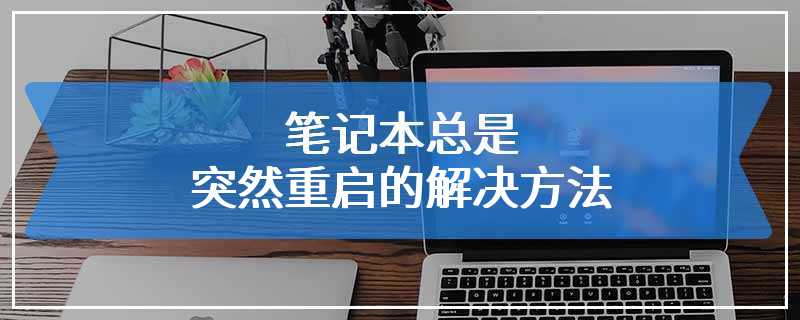 笔记本总是
突然重启的解决方法